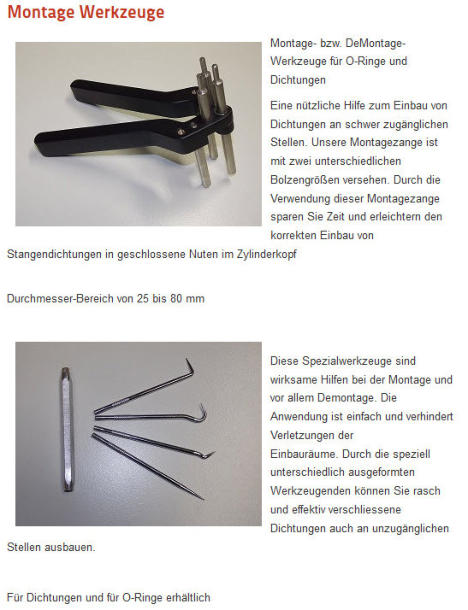 Montage Werkzeuge

Montage- bzw. DeMontage-Werkzeuge für O-Ringe und Dichtungen

Eine nützliche Hilfe zum Einbau von Dichtungen an schwer zugänglichen Stellen. Unsere Montagezange ist mit zwei unterschiedlichen Bolzengrößen versehen. Durch die Verwendung dieser Montagezange sparen Sie Zeit und erleichtern den korrekten Einbau von Stangendichtungen in geschlossene Nuten im Zylinderkopf

Durchmesser-Bereich von 25 bis 80 mm

Diese Spezialwerkzeuge sind wirksame Hilfen bei der Montage und vor allem Demontage. Die Anwendung ist einfach und verhindert Verletzungen der Einbauräume. Durch die speziell unterschiedlich ausgeformten Werkzeugenden können Sie rasch und effektiv verschliessene Dichtungen auch an unzugänglichen Stellen ausbauen.

Für Dichtungen und für O-Ringe erhältlich